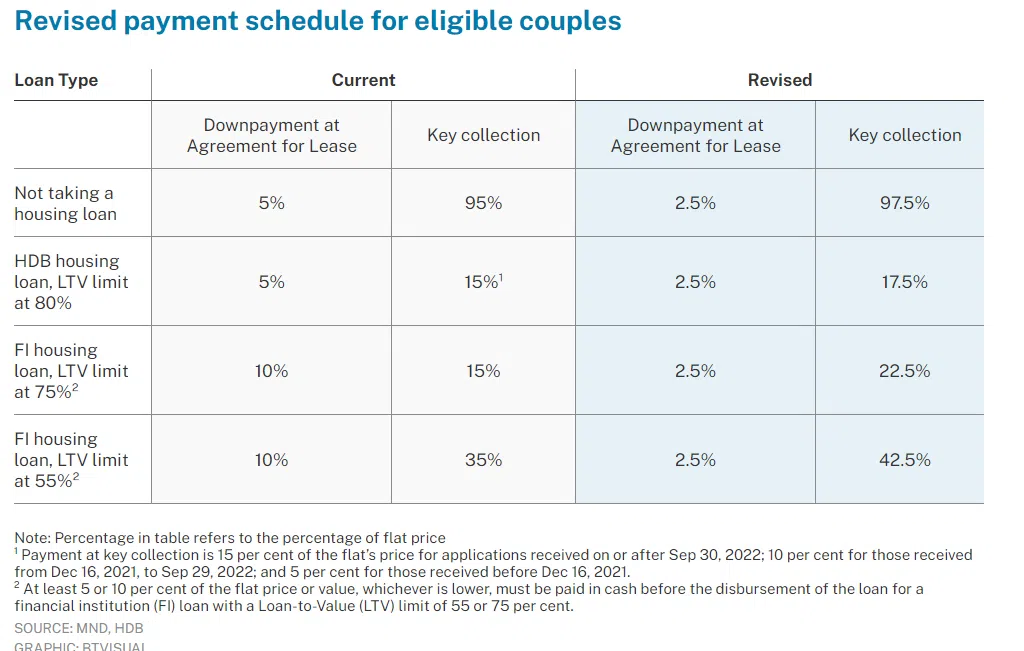 Revised payment schedule for eligible couples

| Loan Type | Current | | Revised | |
|---|---|---|---|---|
| | Downpayment at Agreement for Lease | Key collection | Downpayment at Agreement for Lease | Key collection |
| Not taking a housing loan | 5% | 95% | 2.5% | 97.5% |
| HDB housing loan, LTV limit at 80% | 5% | 15%$^1$ | 2.5% | 17.5% |
| FI housing loan, LTV limit at 75%$^2$ | 10% | 15% | 2.5% | 22.5% |
| FI housing loan, LTV limit at 55%$^2$ | 10% | 35% | 2.5% | 42.5% |

Note: Percentage in table refers to the percentage of flat price
$^1$ Payment at key collection is 15 per cent of the flat's price for applications received on or after Sep 30, 2022; 10 per cent for those received from Dec 16, 2021, to Sep 29, 2022; and 5 per cent for those received before Dec 16, 2021.
$^2$ At least 5 or 10 per cent of the flat price or value, whichever is lower, must be paid in cash before the disbursement of the loan for a financial institution (FI) loan with a Loan-to-Value (LTV) limit of 55 or 75 per cent.
SOURCE: MND, HDB
GRAPHIC: BTVISUAL